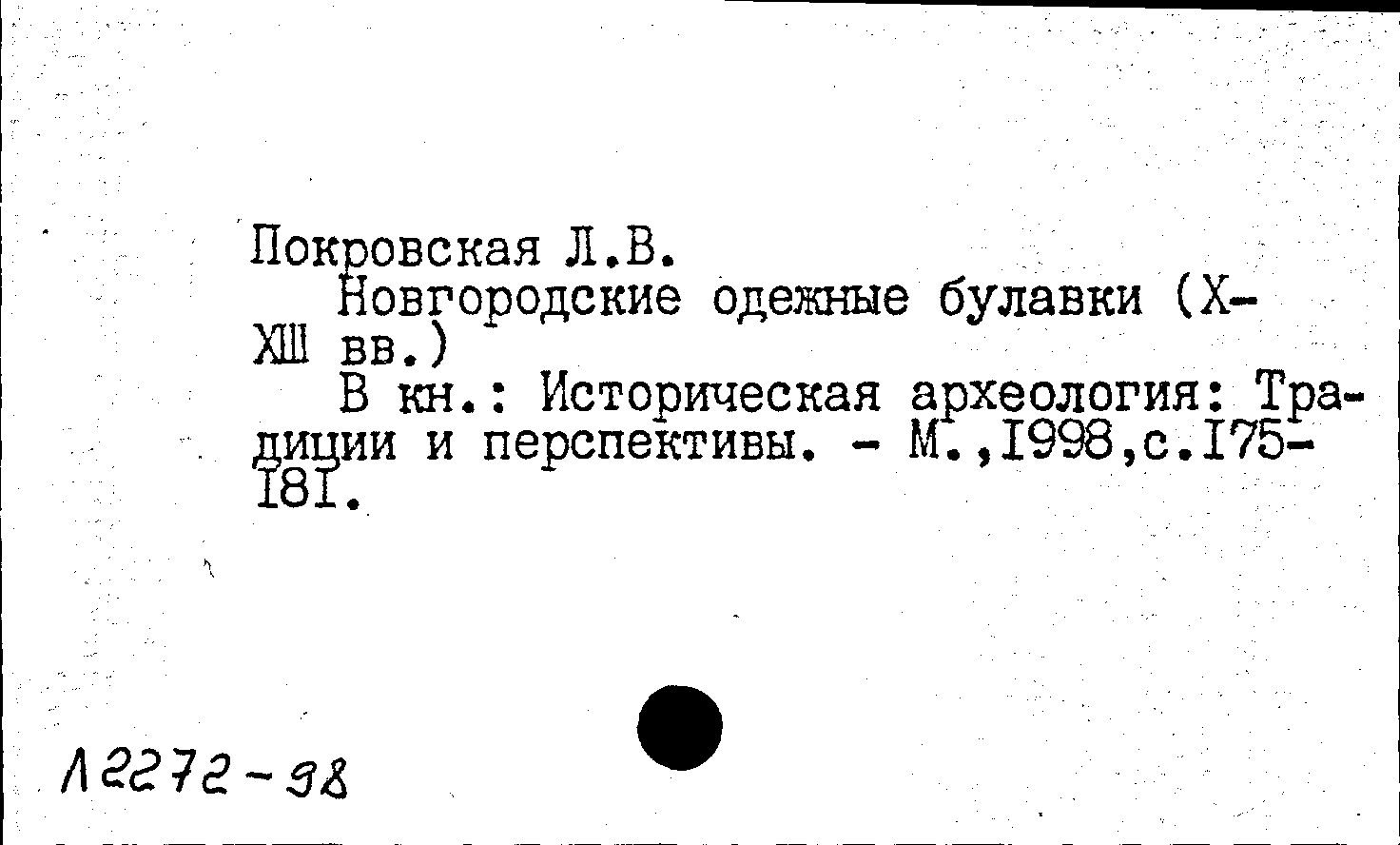 Покровская Л.В.

Новгородские одежные булавки (X-XIII вв.)

В кн.: Историческая археология: Традиции и перспективы. - М.,1998,с.175-181.

Л2272-98